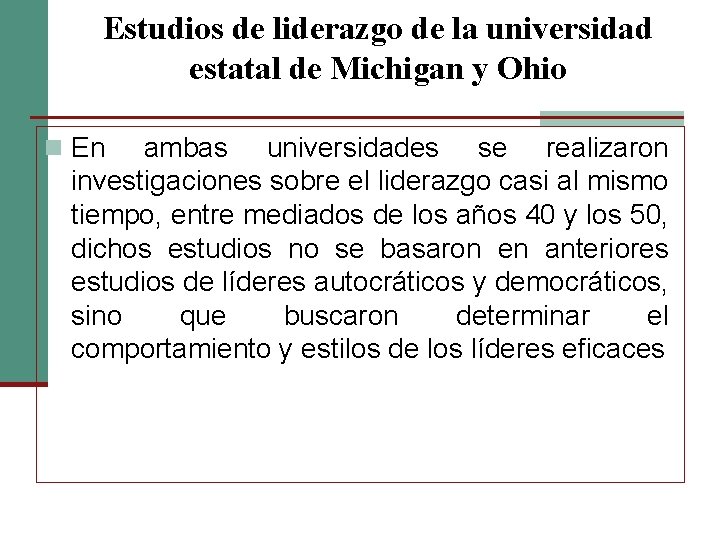 Estudios de liderazgo de la universidad estatal de Michigan y Ohio

• En ambas universidades se realizaron investigaciones sobre el liderazgo casi al mismo tiempo, entre mediados de los años 40 y los 50, dichos estudios no se basaron en anteriores estudios de líderes autocráticos y democráticos, sino que buscaron determinar el comportamiento y estilos de los líderes eficaces